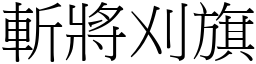 斬將刈旗